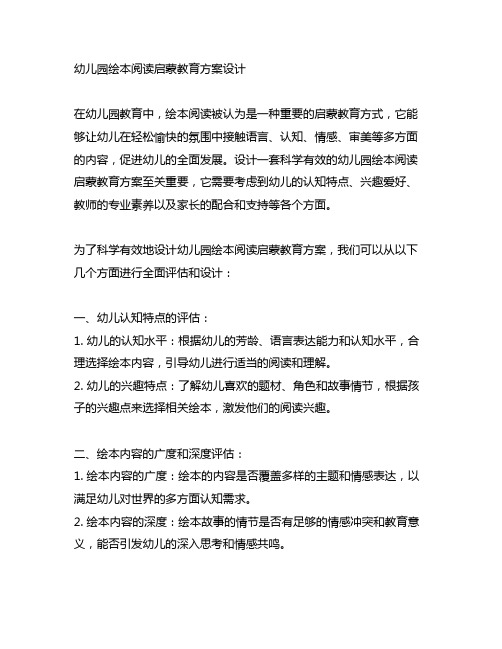 幼儿园绘本阅读启蒙教育方案设计

在幼儿园教育中，绘本阅读被认为是一种重要的启蒙教育方式，它能够让幼儿在轻松愉快的氛围中接触语言、认知、情感、审美等多方面的内容，促进幼儿的全面发展。设计一套科学有效的幼儿园绘本阅读启蒙教育方案至关重要，它需要考虑到幼儿的认知特点、兴趣爱好、教师的专业素养以及家长的配合和支持等各个方面。

为了科学有效地设计幼儿园绘本阅读启蒙教育方案，我们可以从以下几个方面进行全面评估和设计：

一、幼儿认知特点的评估：
1. 幼儿的认知水平：根据幼儿的芳龄、语言表达能力和认知水平，合理选择绘本内容，引导幼儿进行适当的阅读和理解。
2. 幼儿的兴趣特点：了解幼儿喜欢的题材、角色和故事情节，根据孩子的兴趣点来选择相关绘本，激发他们的阅读兴趣。

二、绘本内容的广度和深度评估：
1. 绘本内容的广度：绘本的内容是否覆盖多样的主题和情感表达，以满足幼儿对世界的多方面认知需求。
2. 绘本内容的深度：绘本故事的情节是否有足够的情感冲突和教育意义，能否引发幼儿的深入思考和情感共鸣。